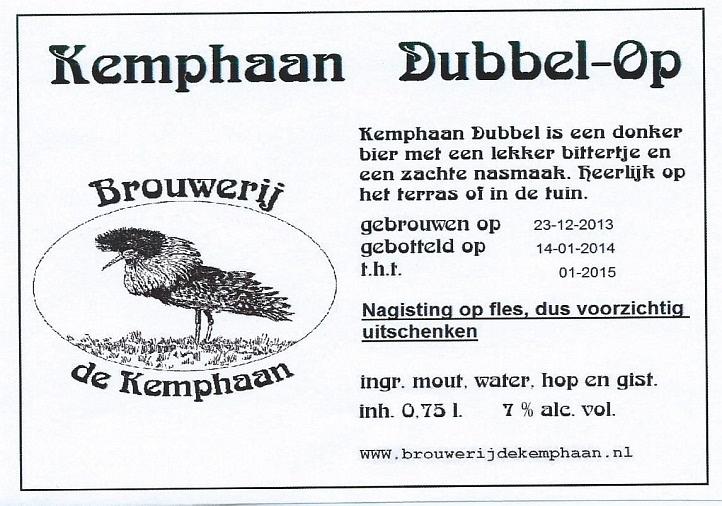 Kemphaan Dubbel-Op

Brouwerij

de Kemphaan

Kemphaan Dubbel is een donker bier met een lekker bittertje en een zachte nasmaak. Heerlijk op het terras of in de tuin.

gebrouwen op 23-12-2013
gebotteld op 14-01-2014
t.h.t. 01-2015

Nagisting op fles, dus voorzichtig uitschenken

ingr. mout, water, hop en gist.

inh. 0,75 l. 7 % alc. vol.

www.brouwerijdekemphaan.nl